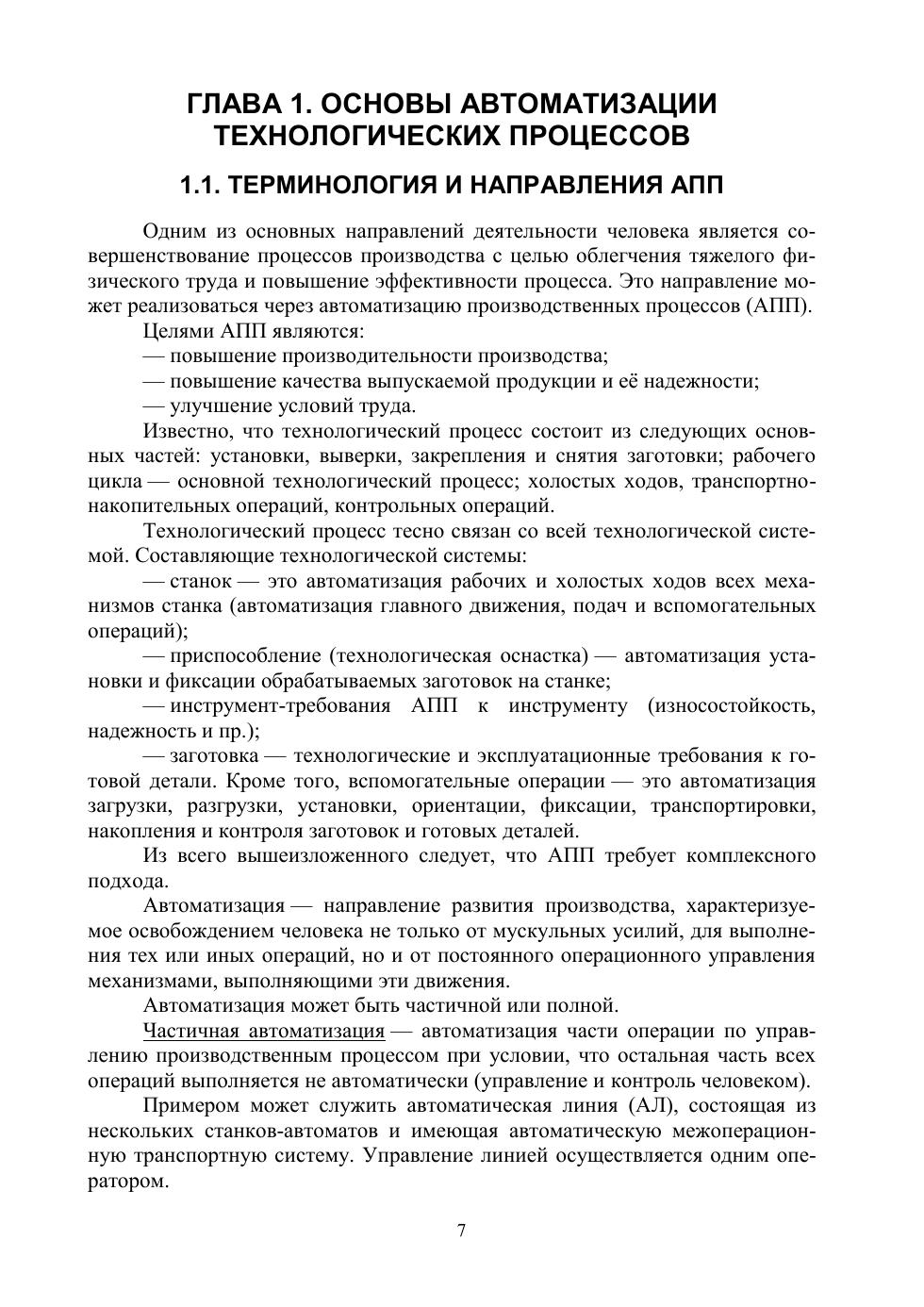 ГЛАВА 1. ОСНОВЫ АВТОМАТИЗАЦИИ ТЕХНОЛОГИЧЕСКИХ ПРОЦЕССОВ

1.1. ТЕРМИНОЛОГИЯ И НАПРАВЛЕНИЯ АПП

Одним из основных направлений деятельности человека является совершенствование процессов производства с целью облегчения тяжелого физического труда и повышение эффективности процесса. Это направление может реализоваться через автоматизацию производственных процессов (АПП).

Целями АПП являются:

— повышение производительности производства;

— повышение качества выпускаемой продукции и её надежности;

— улучшение условий труда.

Известно, что технологический процесс состоит из следующих основных частей: установки, выверки, закрепления и снятия заготовки; рабочего цикла — основной технологический процесс; холостых ходов, транспортно-накопительных операций, контрольных операций.

Технологический процесс тесно связан со всей технологической системой. Составляющие технологической системы:

— станок — это автоматизация рабочих и холостых ходов всех механизмов станка (автоматизация главного движения, подач и вспомогательных операций);

— приспособление (технологическая оснастка) — автоматизация установки и фиксации обрабатываемых заготовок на станке;

— инструмент-требования АПП к инструменту (износостойкость, надежность и пр.);

— заготовка — технологические и эксплуатационные требования к готовой детали. Кроме того, вспомогательные операции — это автоматизация загрузки, разгрузки, установки, ориентации, фиксации, транспортировки, накопления и контроля заготовок и готовых деталей.

Из всего вышеизложенного следует, что АПП требует комплексного подхода.

Автоматизация — направление развития производства, характеризуемое освобождением человека не только от мускульных усилий, для выполнения тех или иных операций, но и от постоянного операционного управления механизмами, выполняющими эти движения.

Автоматизация может быть частичной или полной.

Частичная автоматизация — автоматизация части операции по управлению производственным процессом при условии, что остальная часть всех операций выполняется не автоматически (управление и контроль человеком).

Примером может служить автоматическая линия (АЛ), состоящая из нескольких станков-автоматов и имеющая автоматическую межоперационную транспортную систему. Управление линией осуществляется одним оператором.

7